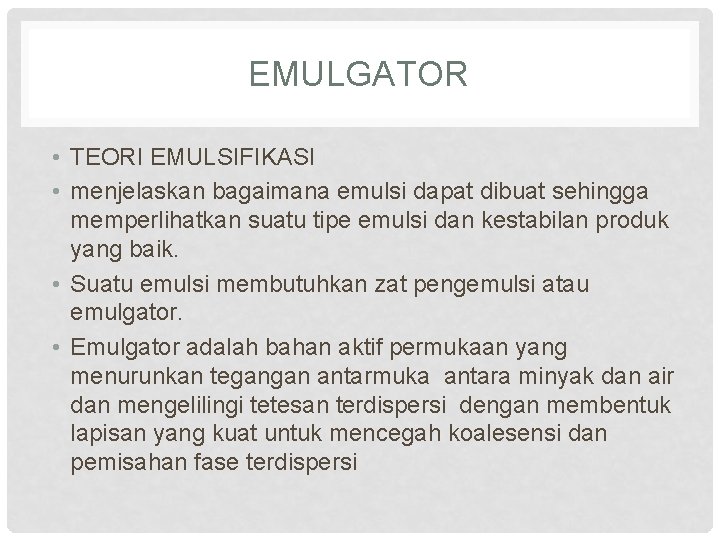 EMULGATOR

• TEORI EMULSIFIKASI

• menjelaskan bagaimana emulsi dapat dibuat sehingga memperlihatkan suatu tipe emulsi dan kestabilan produk yang baik.

• Suatu emulsi membutuhkan zat pengemulsi atau emulgator.

• Emulgator adalah bahan aktif permukaan yang menurunkan tegangan antarmuka antara minyak dan air dan mengelilingi tetesan terdispersi dengan membentuk lapisan yang kuat untuk mencegah koalesensi dan pemisahan fase terdispersi